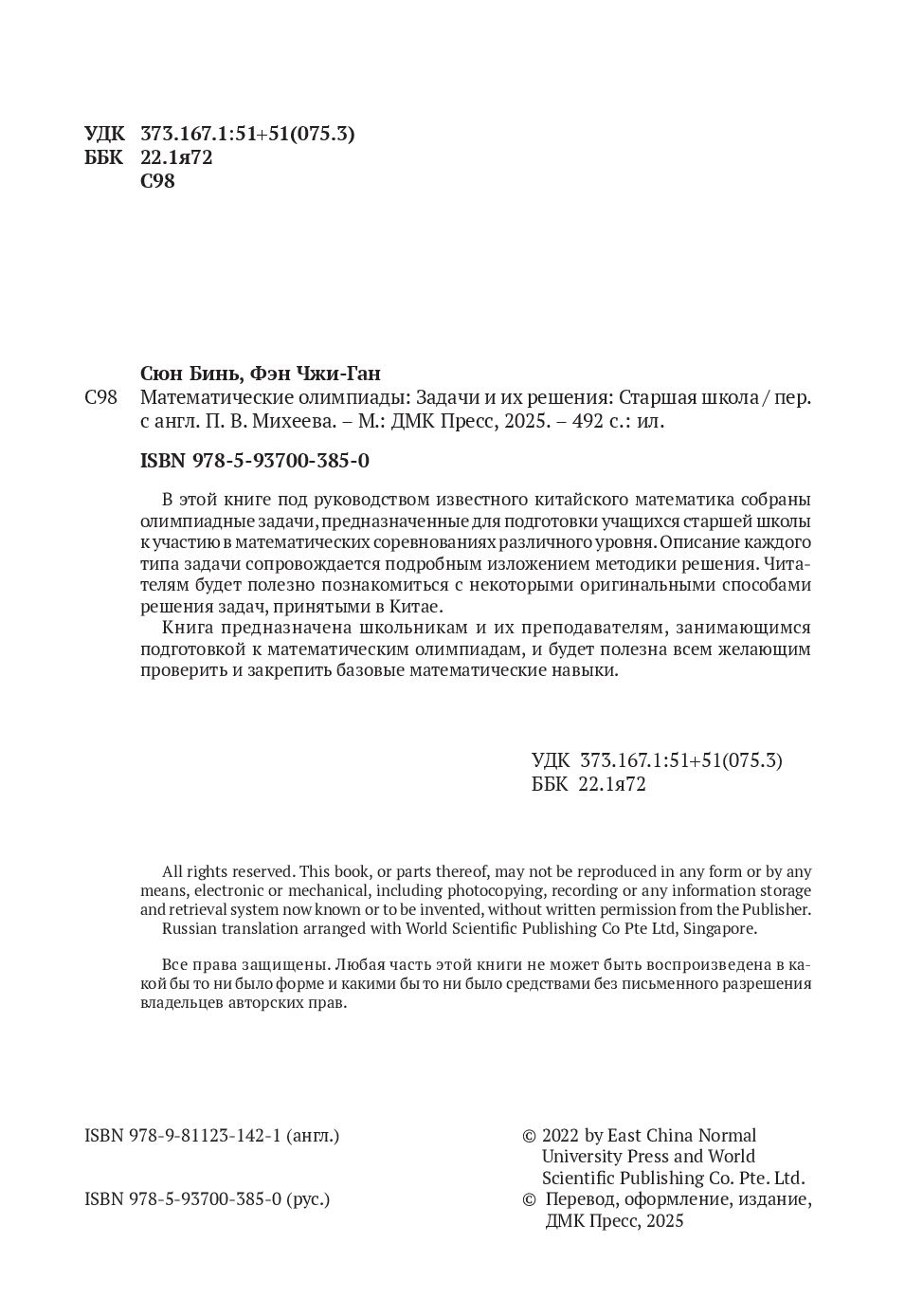 УДК 373.167.1:51+51(075.3)
ББК 22.1я72
С98

Сюн Бинь, Фэн Чжи-Ган
С98 Математические олимпиады: Задачи и их решения: Старшая школа / пер. с англ. П. В. Михеева. – М.: ДМК Пресс, 2025. – 492 с.: ил.

ISBN 978-5-93700-385-0

В этой книге под руководством известного китайского математика собраны олимпиадные задачи, предназначенные для подготовки учащихся старшей школы к участию в математических соревнованиях различного уровня. Описание каждого типа задачи сопровождается подробным изложением методики решения. Читателям будет полезно познакомиться с некоторыми оригинальными способами решения задач, принятыми в Китае.

Книга предназначена школьникам и их преподавателям, занимающимся подготовкой к математическим олимпиадам, и будет полезна всем желающим проверить и закрепить базовые математические навыки.

УДК 373.167.1:51+51(075.3)
ББК 22.1я72

All rights reserved. This book, or parts thereof, may not be reproduced in any form or by any means, electronic or mechanical, including photocopying, recording or any information storage and retrieval system now known or to be invented, without written permission from the Publisher. Russian translation arranged with World Scientific Publishing Co Pte Ltd, Singapore.

Все права защищены. Любая часть этой книги не может быть воспроизведена в какой бы то ни было форме и какими бы то ни было средствами без письменного разрешения владельцев авторских прав.

ISBN 978-9-81123-142-1 (англ.)

ISBN 978-5-93700-385-0 (рус.)

© 2022 by East China Normal University Press and World Scientific Publishing Co. Pte. Ltd.
© Перевод, оформление, издание, ДМК Пресс, 2025